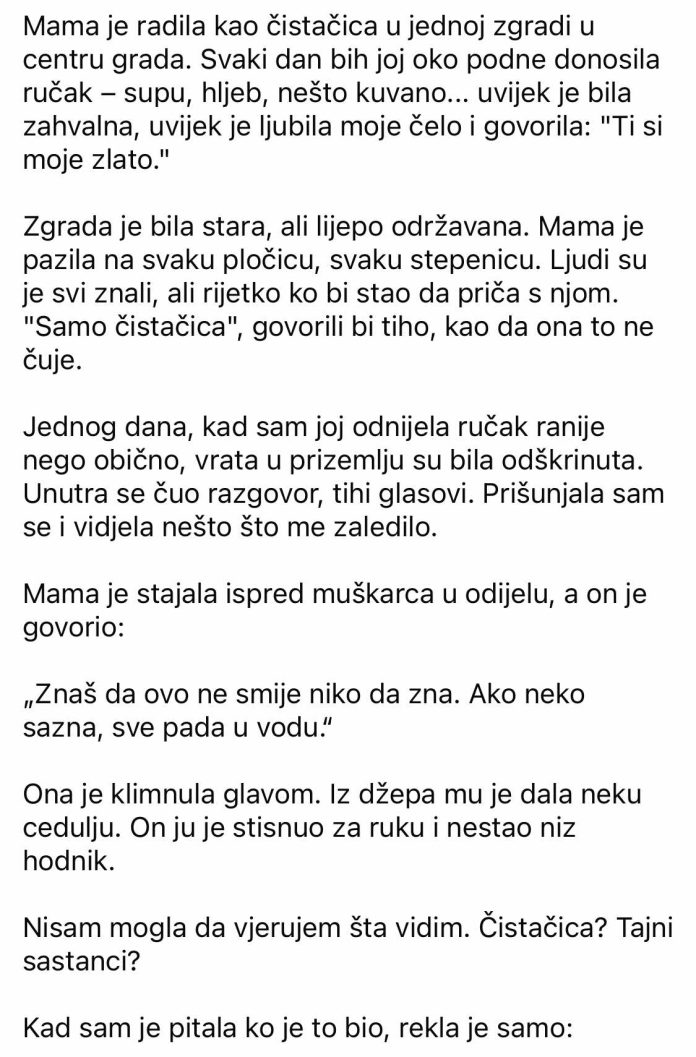 Mama je radila kao čistačica u jednoj zgradi u centru grada. Svaki dan bih joj oko podne donosila ručak – supu, hljeb, nešto kuvano... uvijek je bila zahvalna, uvijek je ljubila moje čelo i govorila: "Ti si moje zlato."

Zgrada je bila stara, ali lijepo održavana. Mama je pazila na svaku pločicu, svaku stepenicu. Ljudi su je svi znali, ali rijetko ko bi stao da priča s njom. "Samo čistačica", govorili bi tiho, kao da ona to ne čuje.

Jednog dana, kad sam joj odnijela ručak ranije nego obično, vrata u prizemlju su bila odškrinuta. Unutra se čuo razgovor, tihi glasovi. Prišunjala sam se i vidjela nešto što me zaledilo.

Mama je stajala ispred muškarca u odijelu, a on je govorio:

„Znaš da ovo ne smije niko da zna. Ako neko sazna, sve pada u vodu."

Ona je klimnula glavom. Iz džepa mu je dala neku cedulju. On ju je stisnuo za ruku i nestao niz hodnik.

Nisam mogla da vjerujem šta vidim. Čistačica? Tajni sastanci?

Kad sam je pitala ko je to bio, rekla je samo: